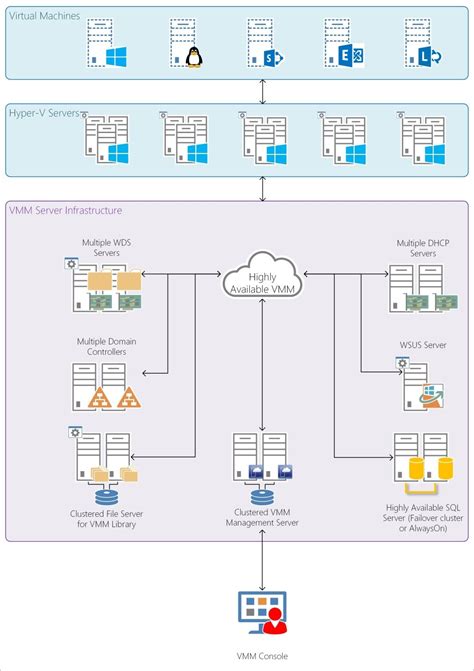 Virtual Machines

S

E

L

Hyper-V Servers

VMM Server Infrastructure

Multiple WDS Servers

Highly Available VMM

Multiple DHCP Servers

Multiple Domain Controllers

WSUS Server

Clustered File Server for VMM Library

Clustered VMM Management Server

Highly Available SQL Server (Failover cluster or AlwaysOn)

VMM Console